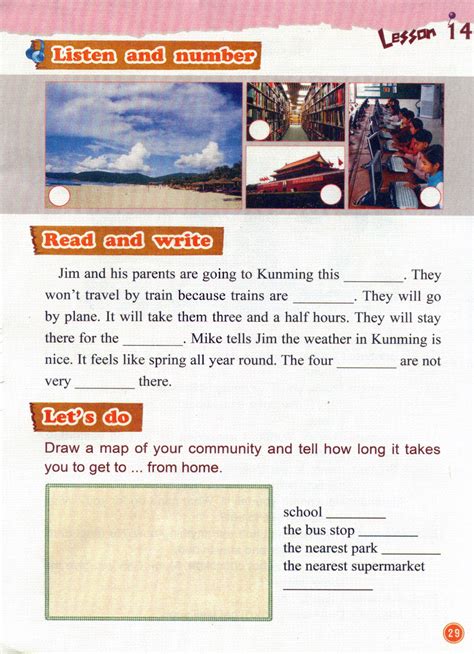 Lesson 14

Listen and number

Read and write

Jim and his parents are going to Kunming this ________. They won't travel by train because trains are ________. They will go by plane. It will take them three and a half hours. They will stay there for the ________. Mike tells Jim the weather in Kunming is nice. It feels like spring all year round. The four ________ are not very ________ there.

Let's do

Draw a map of your community and tell how long it takes you to get to ... from home.

school ________
the bus stop ________
the nearest park ________
the nearest supermarket
________

29